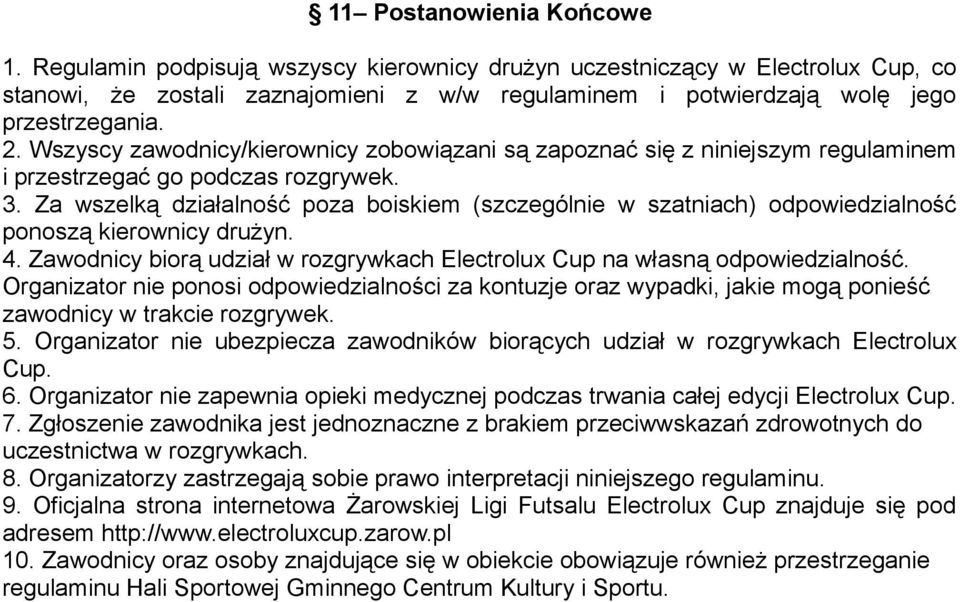 § 11– Postanowienia Końcowe

1. Regulamin podpisują wszyscy kierownicy drużyn uczestniczący w Electrolux Cup, co stanowi, że zostali zaznajomieni z w/w regulaminem i potwierdzają wolę jego przestrzegania.
2. Wszyscy zawodnicy/kierownicy zobowiązani są zapoznać się z niniejszym regulaminem i przestrzegać go podczas rozgrywek.
3. Za wszelką działalność poza boiskiem (szczególnie w szatniach) odpowiedzialność ponoszą kierownicy drużyn.
4. Zawodnicy biorą udział w rozgrywkach Electrolux Cup na własną odpowiedzialność. Organizator nie ponosi odpowiedzialności za kontuzje oraz wypadki, jakie mogą ponieść zawodnicy w trakcie rozgrywek.
5. Organizator nie ubezpiecza zawodników biorących udział w rozgrywkach Electrolux Cup.
6. Organizator nie zapewnia opieki medycznej podczas trwania całej edycji Electrolux Cup.
7. Zgłoszenie zawodnika jest jednoznaczne z brakiem przeciwwskazań zdrowotnych do uczestnictwa w rozgrywkach.
8. Organizatorzy zastrzegają sobie prawo interpretacji niniejszego regulaminu.
9. Oficjalna strona internetowa Żarowskiej Ligi Futsalu Electrolux Cup znajduje się pod adresem http://www.electroluxcup.zarow.pl
10. Zawodnicy oraz osoby znajdujące się w obiekcie obowiązuje również przestrzeganie regulaminu Hali Sportowej Gminnego Centrum Kultury i Sportu.